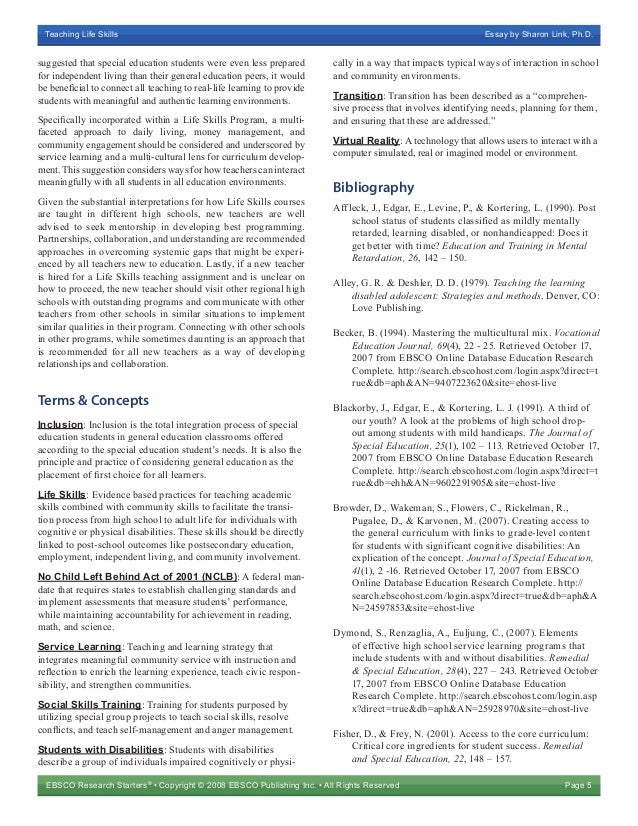 Teaching Life Skills

Essay by Sharon Link, Ph.D.

suggested that special education students were even less prepared for independent living than their general education peers, it would be beneficial to connect all teaching to real-life learning to provide students with meaningful and authentic learning environments.

Specifically incorporated within a Life Skills Program, a multi-faceted approach to daily living, money management, and community engagement should be considered and underscored by service learning and a multi-cultural lens for curriculum development. This suggestion considers ways for how teachers can interact meaningfully with all students in all education environments.

Given the substantial interpretations for how Life Skills courses are taught in different high schools, new teachers are well advised to seek mentorship in developing best programming. Partnerships, collaboration, and understanding are recommended approaches in overcoming systemic gaps that might be experienced by all teachers new to education. Lastly, if a new teacher is hired for a Life Skills teaching assignment and is unclear on how to proceed, the new teacher should visit other regional high schools with outstanding programs and communicate with other teachers from other schools in similar situations to implement similar qualities in their program. Connecting with other schools in other programs, while sometimes daunting is an approach that is recommended for all new teachers as a way of developing relationships and collaboration.

Terms & Concepts

Inclusion: Inclusion is the total integration process of special education students in general education classrooms offered according to the special education student's needs. It is also the principle and practice of considering general education as the placement of first choice for all learners.

Life Skills: Evidence based practices for teaching academic skills combined with community skills to facilitate the transition process from high school to adult life for individuals with cognitive or physical disabilities. These skills should be directly linked to post-school outcomes like postsecondary education, employment, independent living, and community involvement.

No Child Left Behind Act of 2001 (NCLB): A federal mandate that requires states to establish challenging standards and implement assessments that measure students' performance, while maintaining accountability for achievement in reading, math, and science.

Service Learning: Teaching and learning strategy that integrates meaningful community service with instruction and reflection to enrich the learning experience, teach civic responsibility, and strengthen communities.

Social Skills Training: Training for students purposed by utilizing special group projects to teach social skills, resolve conflicts, and teach self-management and anger management.

Students with Disabilities: Students with disabilities describe a group of individuals impaired cognitively or physically in a way that impacts typical ways of interaction in school and community environments.

Transition: Transition has been described as a "comprehensive process that involves identifying needs, planning for them, and ensuring that these are addressed."

Virtual Reality: A technology that allows users to interact with a computer simulated, real or imagined model or environment.

Bibliography

Affleck, J., Edgar, E., Levine, P., & Kortering, L. (1990). Post school status of students classified as mildly mentally retarded, learning disabled, or nonhandicapped: Does it get better with time? Education and Training in Mental Retardation, 26, 142 – 150.

Alley, G. R. & Deshler, D. D. (1979). Teaching the learning disabled adolescent: Strategies and methods. Denver, CO: Love Publishing.

Becker, B. (1994). Mastering the multicultural mix. Vocational Education Journal, 69(4), 22 - 25. Retrieved October 17, 2007 from EBSCO Online Database Education Research Complete. http://search.ebscohost.com/login.aspx?direct=true&db=aph&AN=9407223620&site=ehost-live

Blackorby, J., Edgar, E., & Kortering, L. J. (1991). A third of our youth? A look at the problems of high school dropout among students with mild handicaps. The Journal of Special Education, 25(1), 102 – 113. Retrieved October 17, 2007 from EBSCO Online Database Education Research Complete. http://search.ebscohost.com/login.aspx?direct=true&db=ehh&AN=9602291905&site=ehost-live

Browder, D., Wakeman, S., Flowers, C., Rickelman, R., Pugalee, D., & Karvonen, M. (2007). Creating access to the general curriculum with links to grade-level content for students with significant cognitive disabilities: An explication of the concept. Journal of Special Education, 41(1), 2 -16. Retrieved October 17, 2007 from EBSCO Online Database Education Research Complete. http://search.ebscohost.com/login.aspx?direct=true&db=aph&AN=24597853&site=ehost-live

Dymond, S., Renzaglia, A., Euljung, C., (2007). Elements of effective high school service learning programs that include students with and without disabilities. Remedial & Special Education, 28(4), 227 – 243. Retrieved October 17, 2007 from EBSCO Online Database Education Research Complete. http://search.ebscohost.com/login.aspx?direct=true&db=aph&AN=25928970&site=ehost-live

Fisher, D., & Frey, N. (2001). Access to the core curriculum: Critical core ingredients for student success. Remedial and Special Education, 22, 148 – 157.

EBSCO Research Starters® • Copyright © 2008 EBSCO Publishing Inc. • All Rights Reserved

Page 5